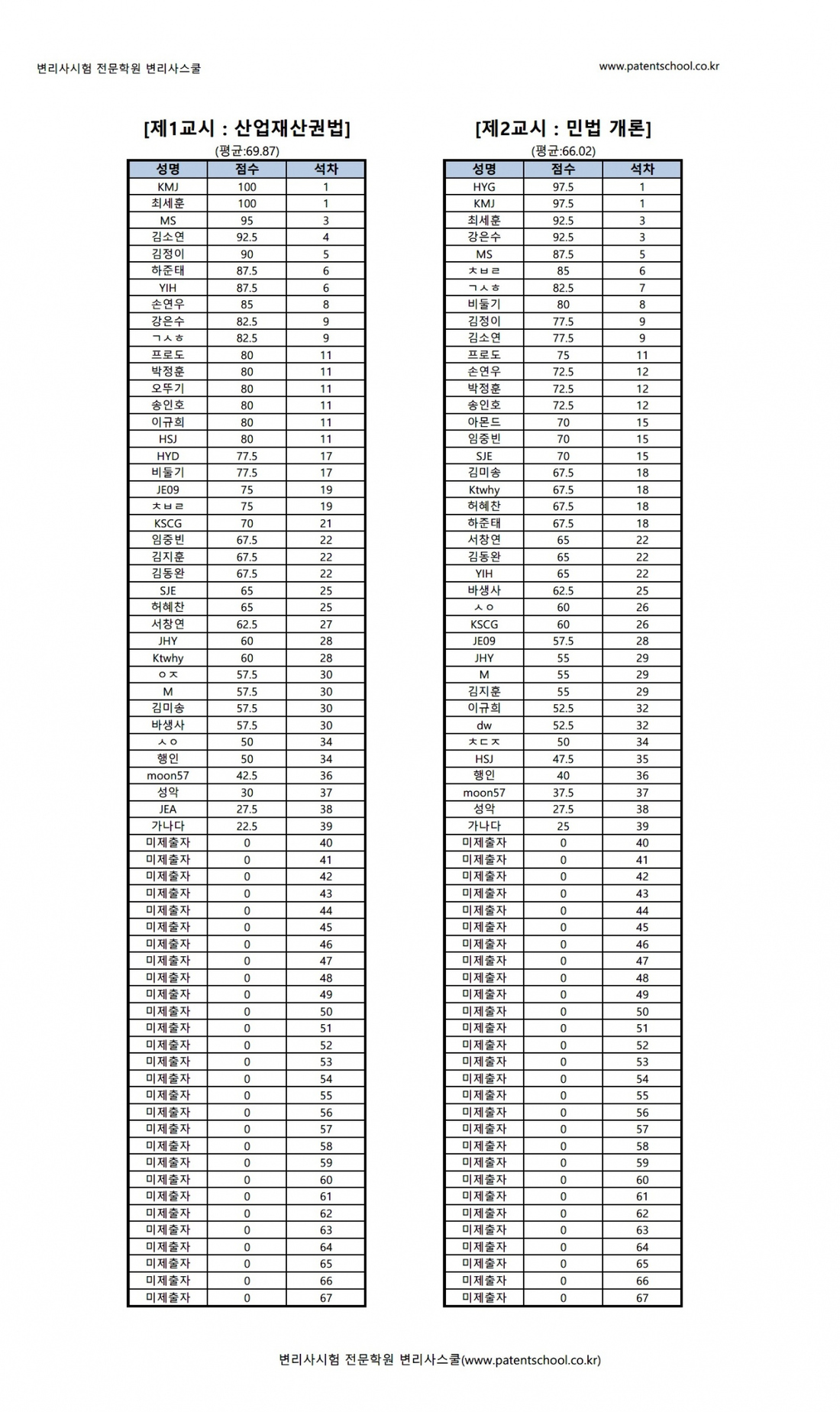 변리사시험 전문학원 변리사스쿨

www.patentschool.co.kr

[제1교시 : 산업재산권법]

(평균:69.87)

| 성명 | 점수 | 석차 |
|---|---|---|
| KMJ | 100 | 1 |
| 최세훈 | 100 | 1 |
| MS | 95 | 3 |
| 김소연 | 92.5 | 4 |
| 김정이 | 90 | 5 |
| 하준태 | 87.5 | 6 |
| YIH | 87.5 | 6 |
| 손연우 | 85 | 8 |
| 강은수 | 82.5 | 9 |
| ㄱㅅㅎ | 82.5 | 9 |
| 프로도 | 80 | 11 |
| 박정훈 | 80 | 11 |
| 오뚜기 | 80 | 11 |
| 송인호 | 80 | 11 |
| 이규희 | 80 | 11 |
| HSJ | 80 | 11 |
| HYD | 77.5 | 17 |
| 비둘기 | 77.5 | 17 |
| JE09 | 75 | 19 |
| ㅊㅂㄹ | 75 | 19 |
| KSCG | 70 | 21 |
| 임중빈 | 67.5 | 22 |
| 김지훈 | 67.5 | 22 |
| 김동완 | 67.5 | 22 |
| SJE | 65 | 25 |
| 허혜찬 | 65 | 25 |
| 서창연 | 62.5 | 27 |
| JHY | 60 | 28 |
| Ktwhy | 60 | 28 |
| ㅇㅈ | 57.5 | 30 |
| M | 57.5 | 30 |
| 김미송 | 57.5 | 30 |
| 바생사 | 57.5 | 30 |
| ㅅㅇ | 50 | 34 |
| 행인 | 50 | 34 |
| moon57 | 42.5 | 36 |
| 성악 | 30 | 37 |
| JEA | 27.5 | 38 |
| 가나다 | 22.5 | 39 |
| 미제출자 | 0 | 40 |
| 미제출자 | 0 | 41 |
| 미제출자 | 0 | 42 |
| 미제출자 | 0 | 43 |
| 미제출자 | 0 | 44 |
| 미제출자 | 0 | 45 |
| 미제출자 | 0 | 46 |
| 미제출자 | 0 | 47 |
| 미제출자 | 0 | 48 |
| 미제출자 | 0 | 49 |
| 미제출자 | 0 | 50 |
| 미제출자 | 0 | 51 |
| 미제출자 | 0 | 52 |
| 미제출자 | 0 | 53 |
| 미제출자 | 0 | 54 |
| 미제출자 | 0 | 55 |
| 미제출자 | 0 | 56 |
| 미제출자 | 0 | 57 |
| 미제출자 | 0 | 58 |
| 미제출자 | 0 | 59 |
| 미제출자 | 0 | 60 |
| 미제출자 | 0 | 61 |
| 미제출자 | 0 | 62 |
| 미제출자 | 0 | 63 |
| 미제출자 | 0 | 64 |
| 미제출자 | 0 | 65 |
| 미제출자 | 0 | 66 |
| 미제출자 | 0 | 67 |

[제2교시 : 민법 개론]

(평균:66.02)

| 성명 | 점수 | 석차 |
|---|---|---|
| HYG | 97.5 | 1 |
| KMJ | 97.5 | 1 |
| 최세훈 | 92.5 | 3 |
| 강은수 | 92.5 | 3 |
| MS | 87.5 | 5 |
| ㅊㅂㄹ | 85 | 6 |
| ㄱㅅㅎ | 82.5 | 7 |
| 비둘기 | 80 | 8 |
| 김정이 | 77.5 | 9 |
| 김소연 | 77.5 | 9 |
| 프로도 | 75 | 11 |
| 손연우 | 72.5 | 12 |
| 박정훈 | 72.5 | 12 |
| 송인호 | 72.5 | 12 |
| 아몬드 | 70 | 15 |
| 임중빈 | 70 | 15 |
| SJE | 70 | 15 |
| 김미송 | 67.5 | 18 |
| Ktwhy | 67.5 | 18 |
| 허혜찬 | 67.5 | 18 |
| 하준태 | 67.5 | 18 |
| 서창연 | 65 | 22 |
| 김동완 | 65 | 22 |
| YIH | 65 | 22 |
| 바생사 | 62.5 | 25 |
| ㅅㅇ | 60 | 26 |
| KSCG | 60 | 26 |
| JE09 | 57.5 | 28 |
| JHY | 55 | 29 |
| M | 55 | 29 |
| 김지훈 | 55 | 29 |
| 이규희 | 52.5 | 32 |
| dw | 52.5 | 32 |
| ㅊㄷㅈ | 50 | 34 |
| HSJ | 47.5 | 35 |
| 행인 | 40 | 36 |
| moon57 | 37.5 | 37 |
| 성악 | 27.5 | 38 |
| 가나다 | 25 | 39 |
| 미제출자 | 0 | 40 |
| 미제출자 | 0 | 41 |
| 미제출자 | 0 | 42 |
| 미제출자 | 0 | 43 |
| 미제출자 | 0 | 44 |
| 미제출자 | 0 | 45 |
| 미제출자 | 0 | 46 |
| 미제출자 | 0 | 47 |
| 미제출자 | 0 | 48 |
| 미제출자 | 0 | 49 |
| 미제출자 | 0 | 50 |
| 미제출자 | 0 | 51 |
| 미제출자 | 0 | 52 |
| 미제출자 | 0 | 53 |
| 미제출자 | 0 | 54 |
| 미제출자 | 0 | 55 |
| 미제출자 | 0 | 56 |
| 미제출자 | 0 | 57 |
| 미제출자 | 0 | 58 |
| 미제출자 | 0 | 59 |
| 미제출자 | 0 | 60 |
| 미제출자 | 0 | 61 |
| 미제출자 | 0 | 62 |
| 미제출자 | 0 | 63 |
| 미제출자 | 0 | 64 |
| 미제출자 | 0 | 65 |
| 미제출자 | 0 | 66 |
| 미제출자 | 0 | 67 |

변리사시험 전문학원 변리사스쿨(www.patentschool.co.kr)